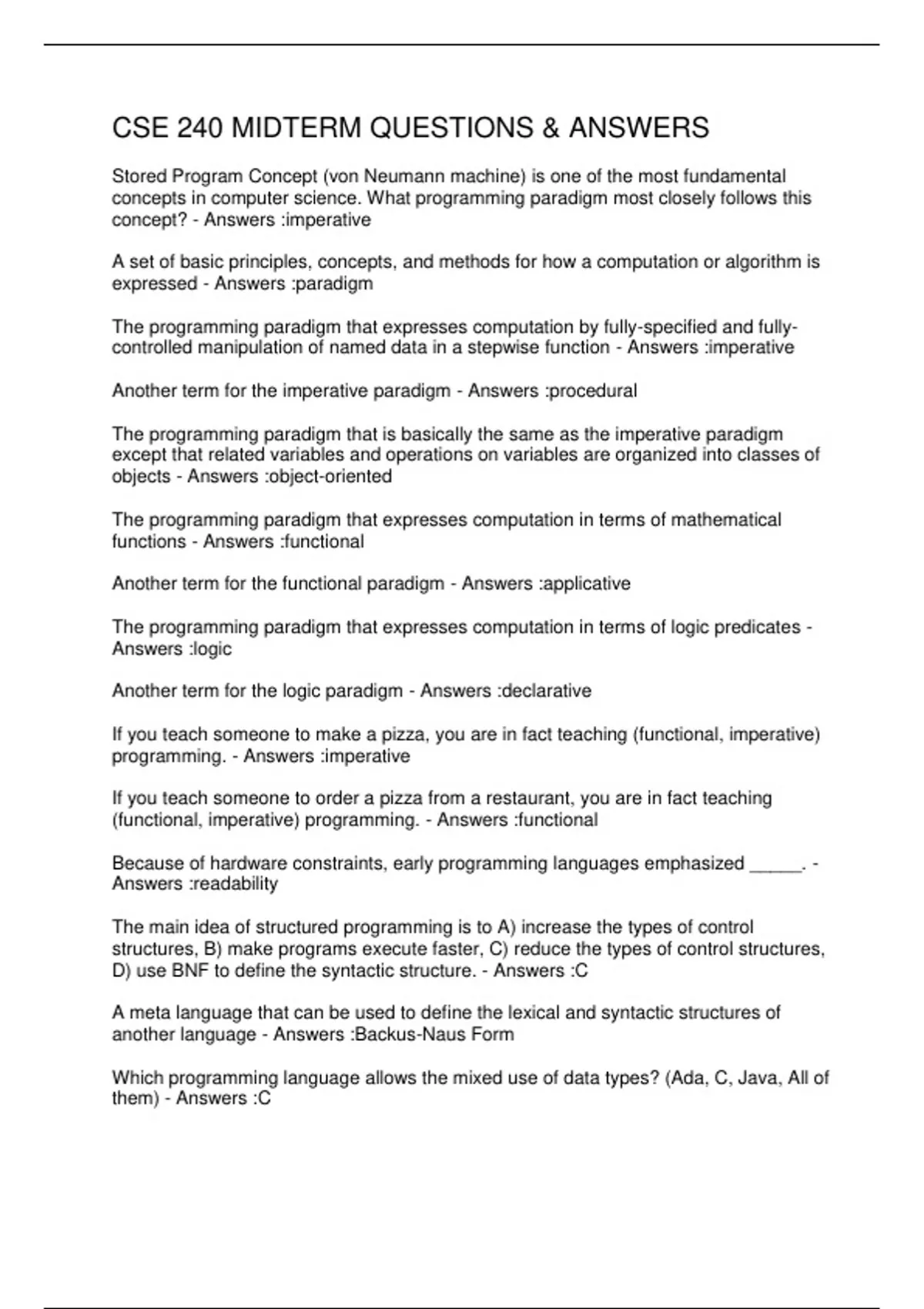 CSE 240 MIDTERM QUESTIONS & ANSWERS

Stored Program Concept (von Neumann machine) is one of the most fundamental concepts in computer science. What programming paradigm most closely follows this concept? - Answers :imperative

A set of basic principles, concepts, and methods for how a computation or algorithm is expressed - Answers :paradigm

The programming paradigm that expresses computation by fully-specified and fully-controlled manipulation of named data in a stepwise function - Answers :imperative

Another term for the imperative paradigm - Answers :procedural

The programming paradigm that is basically the same as the imperative paradigm except that related variables and operations on variables are organized into classes of objects - Answers :object-oriented

The programming paradigm that expresses computation in terms of mathematical functions - Answers :functional

Another term for the functional paradigm - Answers :applicative

The programming paradigm that expresses computation in terms of logic predicates - Answers :logic

Another term for the logic paradigm - Answers :declarative

If you teach someone to make a pizza, you are in fact teaching (functional, imperative) programming. - Answers :imperative

If you teach someone to order a pizza from a restaurant, you are in fact teaching (functional, imperative) programming. - Answers :functional

Because of hardware constraints, early programming languages emphasized _____. - Answers :readability

The main idea of structured programming is to A) increase the types of control structures, B) make programs execute faster, C) reduce the types of control structures, D) use BNF to define the syntactic structure. - Answers :C

A meta language that can be used to define the lexical and syntactic structures of another language - Answers :Backus-Naus Form

Which programming language allows the mixed use of data types? (Ada, C, Java, All of them) - Answers :C